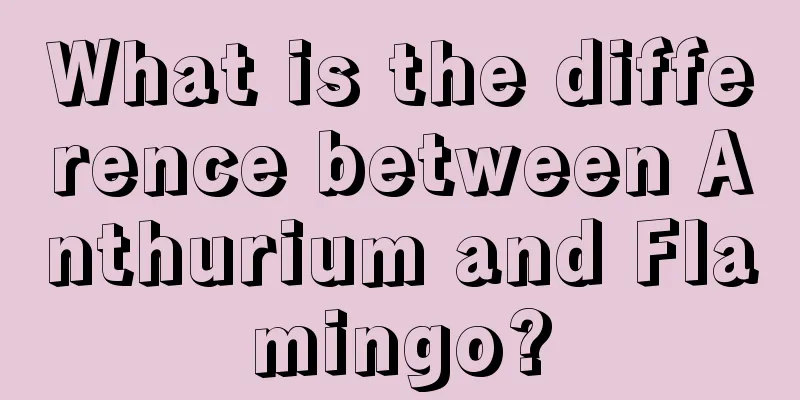 What is the difference between Anthurium and Flamingo?